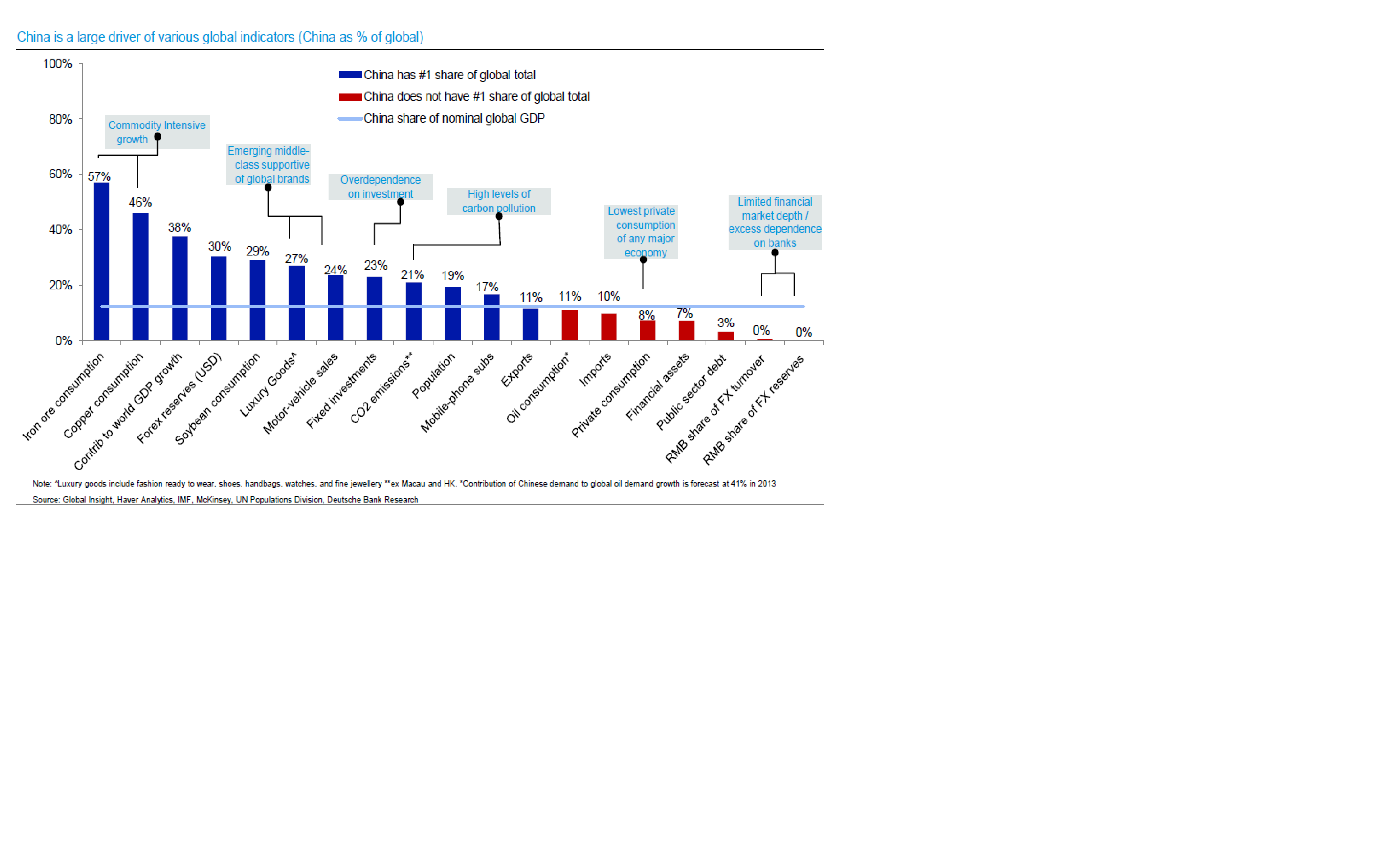 China is a large driver of various global indicators (China as % of global)

100%
80%
60%
40%
20%
0%

China has #1 share of global total
China does not have #1 share of global total
China share of nominal global GDP

Commodity Intensive growth

Emerging middle-class supportive of global brands

Overdependence on investment

High levels of carbon pollution

Lowest private consumption of any major economy

Limited financial market depth / excess dependence on banks

57%
46%
38%
30%
29%
27%
24%
23%
21%
19%
17%
11%
11%
10%
8%
7%
3%
0%
0%

Iron ore consumption
Copper consumption
Contrib to world GDP growth
Forex reserves (USD)
Soybean consumption
Luxury Goods^
Motor-vehicle sales
Fixed investments
CO2 emissions**
Population
Mobile-phone subs
Exports
Oil consumption*
Imports
Private consumption
Financial assets
Public sector debt
RMB share of FX turnover
RMB share of FX reserves

Note: ^Luxury goods include fashion ready to wear, shoes, handbags, watches, and fine jewellery **ex Macau and HK, *Contribution of Chinese demand to global oil demand growth is forecast at 41% in 2013
Source: Global Insight, Haver Analytics, IMF, McKinsey, UN Populations Division, Deutsche Bank Research